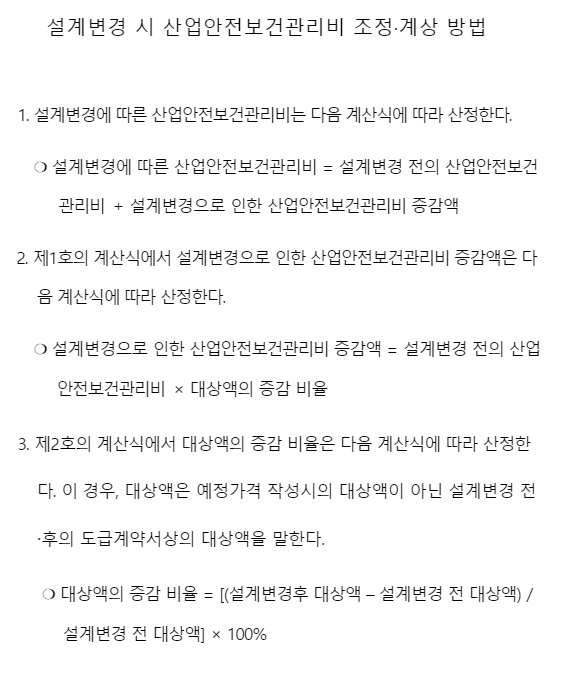 설계변경 시 산업안전보건관리비 조정·계상 방법

1. 설계변경에 따른 산업안전보건관리비는 다음 계산식에 따라 산정한다.

❍ 설계변경에 따른 산업안전보건관리비 = 설계변경 전의 산업안전보건관리비 + 설계변경으로 인한 산업안전보건관리비 증감액

2. 제1호의 계산식에서 설계변경으로 인한 산업안전보건관리비 증감액은 다음 계산식에 따라 산정한다.

❍ 설계변경으로 인한 산업안전보건관리비 증감액 = 설계변경 전의 산업안전보건관리비 × 대상액의 증감 비율

3. 제2호의 계산식에서 대상액의 증감 비율은 다음 계산식에 따라 산정한다. 이 경우, 대상액은 예정가격 작성시의 대상액이 아닌 설계변경 전·후의 도급계약서상의 대상액을 말한다.

❍ 대상액의 증감 비율 = [(설계변경후 대상액 – 설계변경 전 대상액) / 설계변경 전 대상액] × 100%